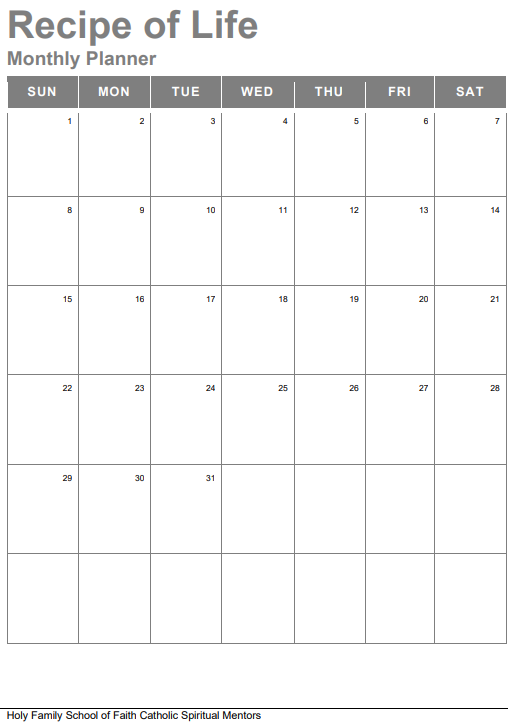 Recipe of Life
Monthly Planner

| SUN | MON | TUE | WED | THU | FRI | SAT |
|---|---|---|---|---|---|---|
| 1 | 2 | 3 | 4 | 5 | 6 | 7 |
| 8 | 9 | 10 | 11 | 12 | 13 | 14 |
| 15 | 16 | 17 | 18 | 19 | 20 | 21 |
| 22 | 23 | 24 | 25 | 26 | 27 | 28 |
| 29 | 30 | 31 | | | | |
| | | | | | | |

Holy Family School of Faith Catholic Spiritual Mentors